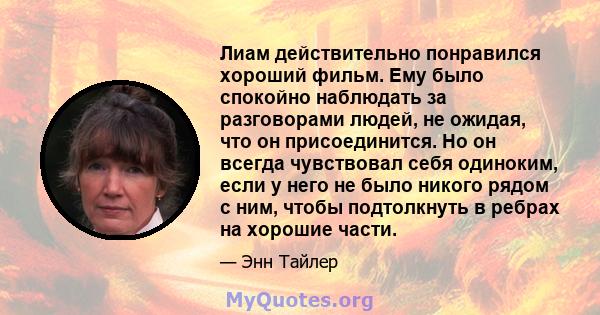 Лиам действительно понравился хороший фильм. Ему было спокойно наблюдать за разговорами людей, не ожидая, что он присоединится. Но он всегда чувствовал себя одиноким, если у него не было никого рядом с ним, чтобы подтолкнуть в ребрах на хорошие части.

— Энн Тайлер

MyQuotes.org